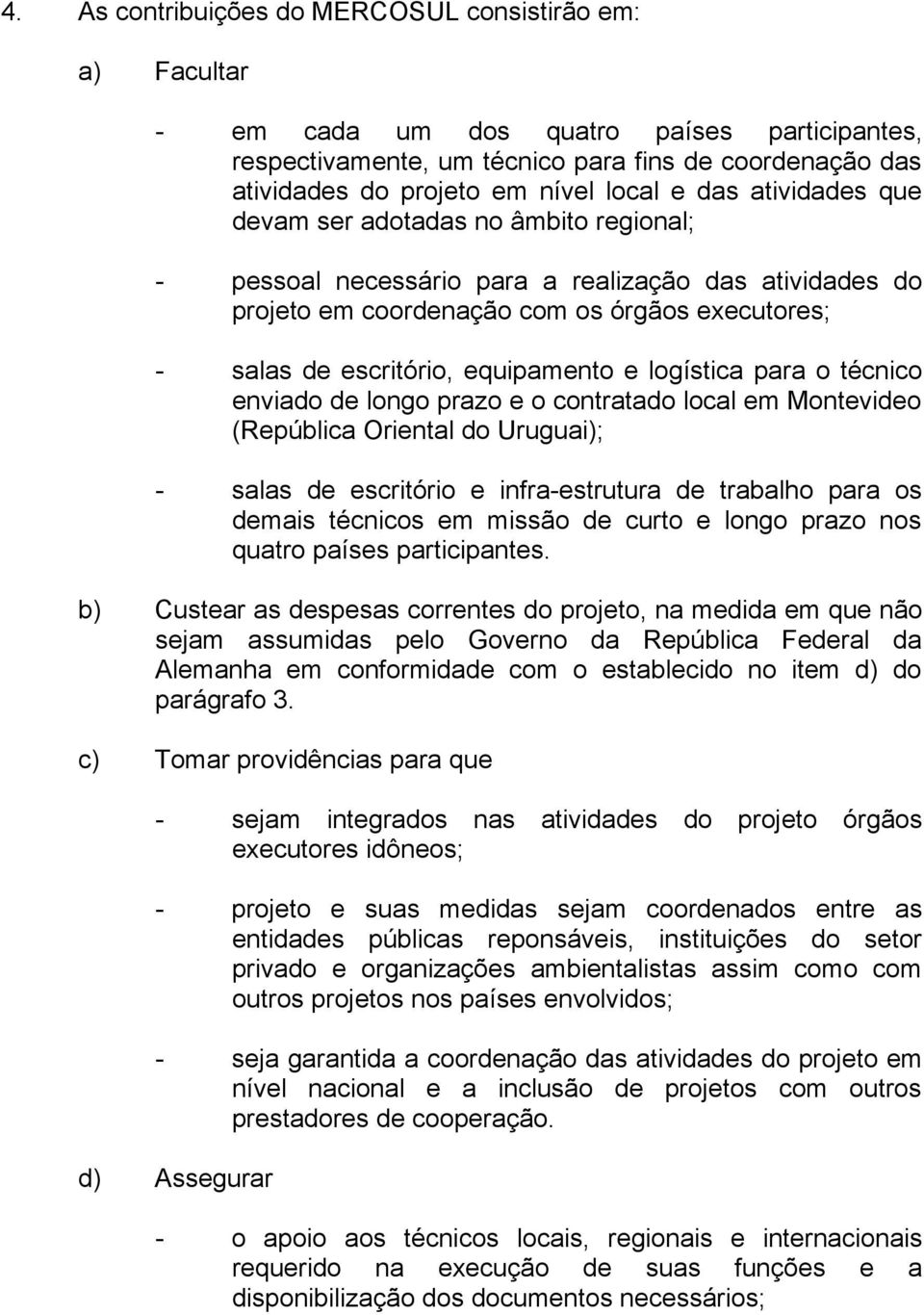 4. As contribuições do MERCOSUL consistirão em:

a) Facultar

- em cada um dos quatro países participantes, respectivamente, um técnico para fins de coordenação das atividades do projeto em nível local e das atividades que devam ser adotadas no âmbito regional;

- pessoal necessário para a realização das atividades do projeto em coordenação com os órgãos executores;

- salas de escritório, equipamento e logística para o técnico enviado de longo prazo e o contratado local em Montevideo (República Oriental do Uruguai);

- salas de escritório e infra-estrutura de trabalho para os demais técnicos em missão de curto e longo prazo nos quatro países participantes.

b) Custear as despesas correntes do projeto, na medida em que não sejam assumidas pelo Governo da República Federal da Alemanha em conformidade com o establecido no item d) do parágrafo 3.

c) Tomar providências para que

- sejam integrados nas atividades do projeto órgãos executores idôneos;

- projeto e suas medidas sejam coordenados entre as entidades públicas reponsáveis, instituições do setor privado e organizações ambientalistas assim como com outros projetos nos países envolvidos;

- seja garantida a coordenação das atividades do projeto em nível nacional e a inclusão de projetos com outros prestadores de cooperação.

d) Assegurar

- o apoio aos técnicos locais, regionais e internacionais requerido na execução de suas funções e a disponibilização dos documentos necessários;